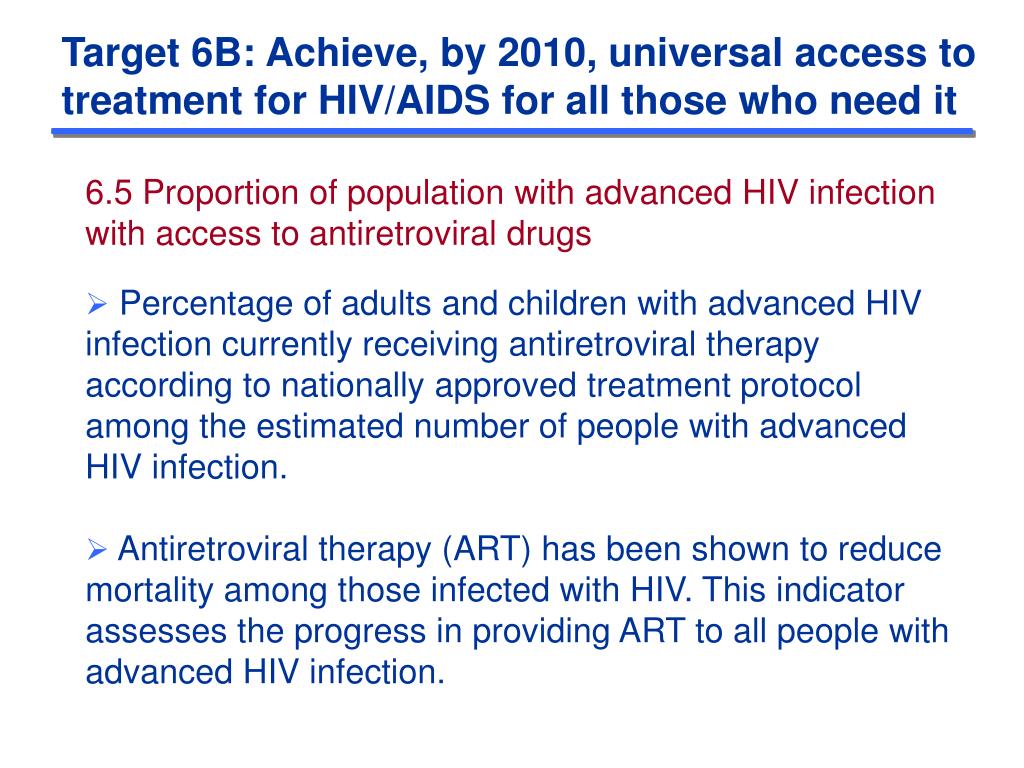 Target 6B: Achieve, by 2010, universal access to treatment for HIV/AIDS for all those who need it

6.5 Proportion of population with advanced HIV infection with access to antiretroviral drugs

➢ Percentage of adults and children with advanced HIV infection currently receiving antiretroviral therapy according to nationally approved treatment protocol among the estimated number of people with advanced HIV infection.

➢ Antiretroviral therapy (ART) has been shown to reduce mortality among those infected with HIV. This indicator assesses the progress in providing ART to all people with advanced HIV infection.